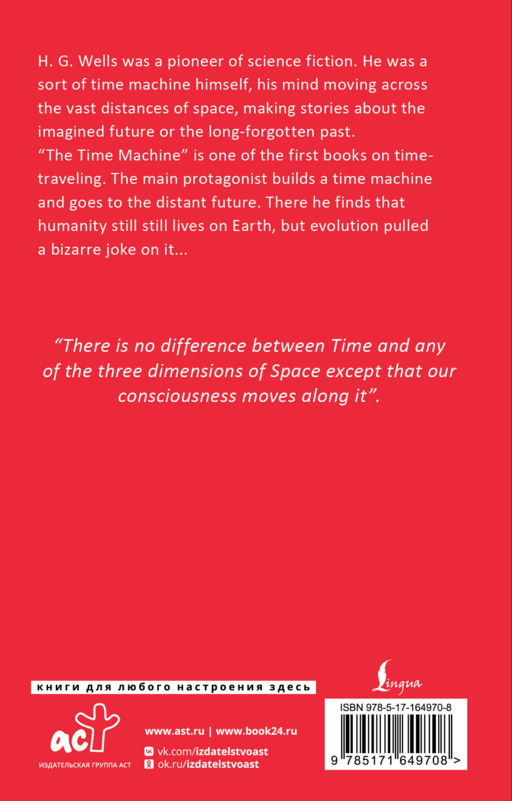 H. G. Wells was a pioneer of science fiction. He was a sort of time machine himself, his mind moving across the vast distances of space, making stories about the imagined future or the long-forgotten past.
"The Time Machine" is one of the first books on time-traveling. The main protagonist builds a time machine and goes to the distant future. There he finds that humanity still still lives on Earth, but evolution pulled a bizarre joke on it...

"There is no difference between Time and any of the three dimensions of Space except that our consciousness moves along it".

книги для любого настроения здесь

Lingua

аст
ИЗДАТЕЛЬСКАЯ ГРУППА АСТ

www.ast.ru | www.book24.ru
vk.com/izdatelstvoast
ok.ru/izdatelstvoast

ISBN 978-5-17-164970-8
9 785171 649708 >